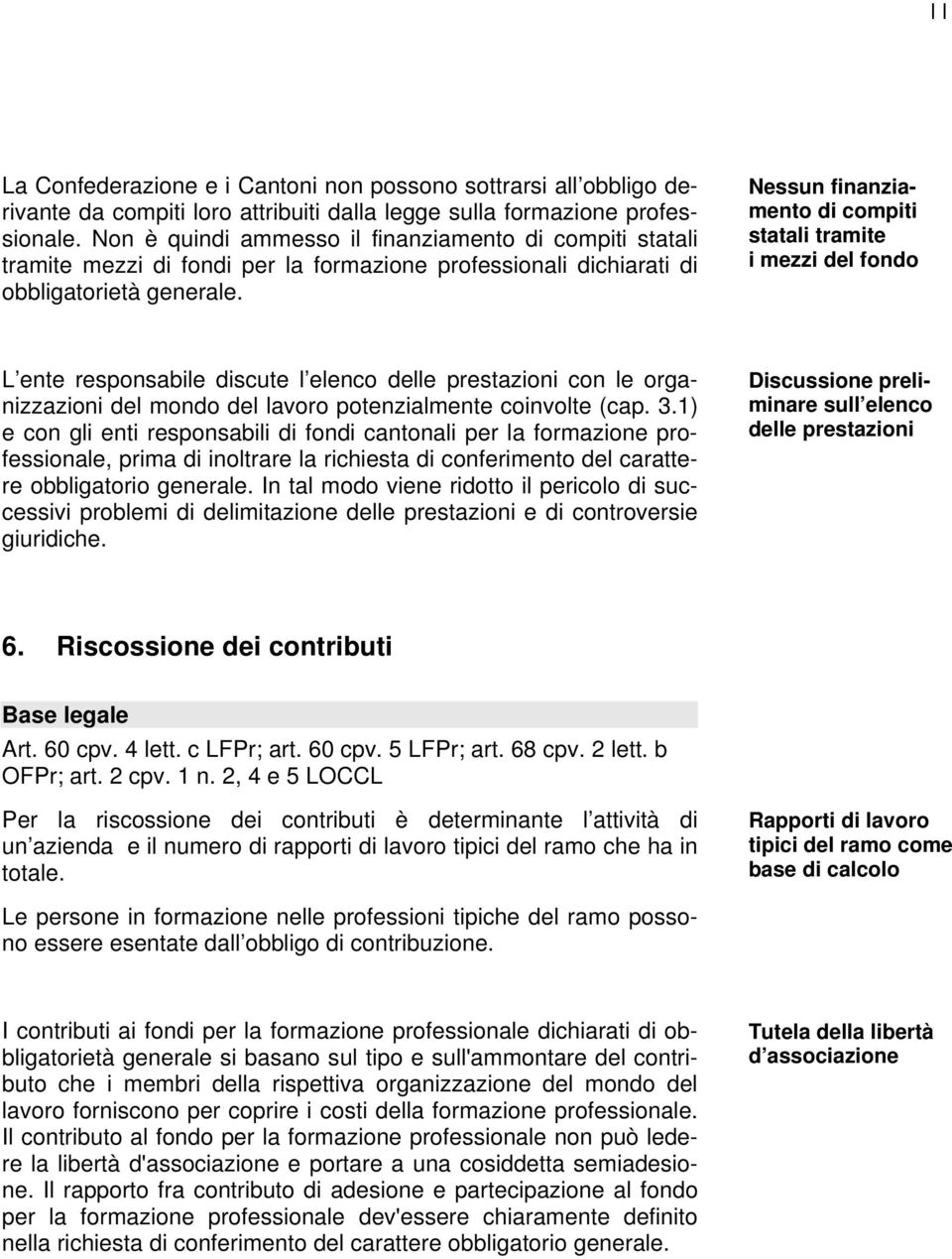 11

La Confederazione e i Cantoni non possono sottrarsi all obbligo derivante da compiti loro attribuiti dalla legge sulla formazione professionale. Non è quindi ammesso il finanziamento di compiti statali tramite mezzi di fondi per la formazione professionali dichiarati di obbligatorietà generale.

Nessun finanziamento di compiti statali tramite i mezzi del fondo

L ente responsabile discute l elenco delle prestazioni con le organizzazioni del mondo del lavoro potenzialmente coinvolte (cap. 3.1) e con gli enti responsabili di fondi cantonali per la formazione professionale, prima di inoltrare la richiesta di conferimento del carattere obbligatorio generale. In tal modo viene ridotto il pericolo di successivi problemi di delimitazione delle prestazioni e di controversie giuridiche.

Discussione preliminare sull elenco delle prestazioni

6. Riscossione dei contributi

Base legale

Art. 60 cpv. 4 lett. c LFPr; art. 60 cpv. 5 LFPr; art. 68 cpv. 2 lett. b OFPr; art. 2 cpv. 1 n. 2, 4 e 5 LOCCL

Per la riscossione dei contributi è determinante l attività di un azienda e il numero di rapporti di lavoro tipici del ramo che ha in totale.

Rapporti di lavoro tipici del ramo come base di calcolo

Le persone in formazione nelle professioni tipiche del ramo possono essere esentate dall obbligo di contribuzione.

I contributi ai fondi per la formazione professionale dichiarati di obbligatorietà generale si basano sul tipo e sull'ammontare del contributo che i membri della rispettiva organizzazione del mondo del lavoro forniscono per coprire i costi della formazione professionale. Il contributo al fondo per la formazione professionale non può ledere la libertà d'associazione e portare a una cosiddetta semiadesione. Il rapporto fra contributo di adesione e partecipazione al fondo per la formazione professionale dev'essere chiaramente definito nella richiesta di conferimento del carattere obbligatorio generale.

Tutela della libertà d associazione